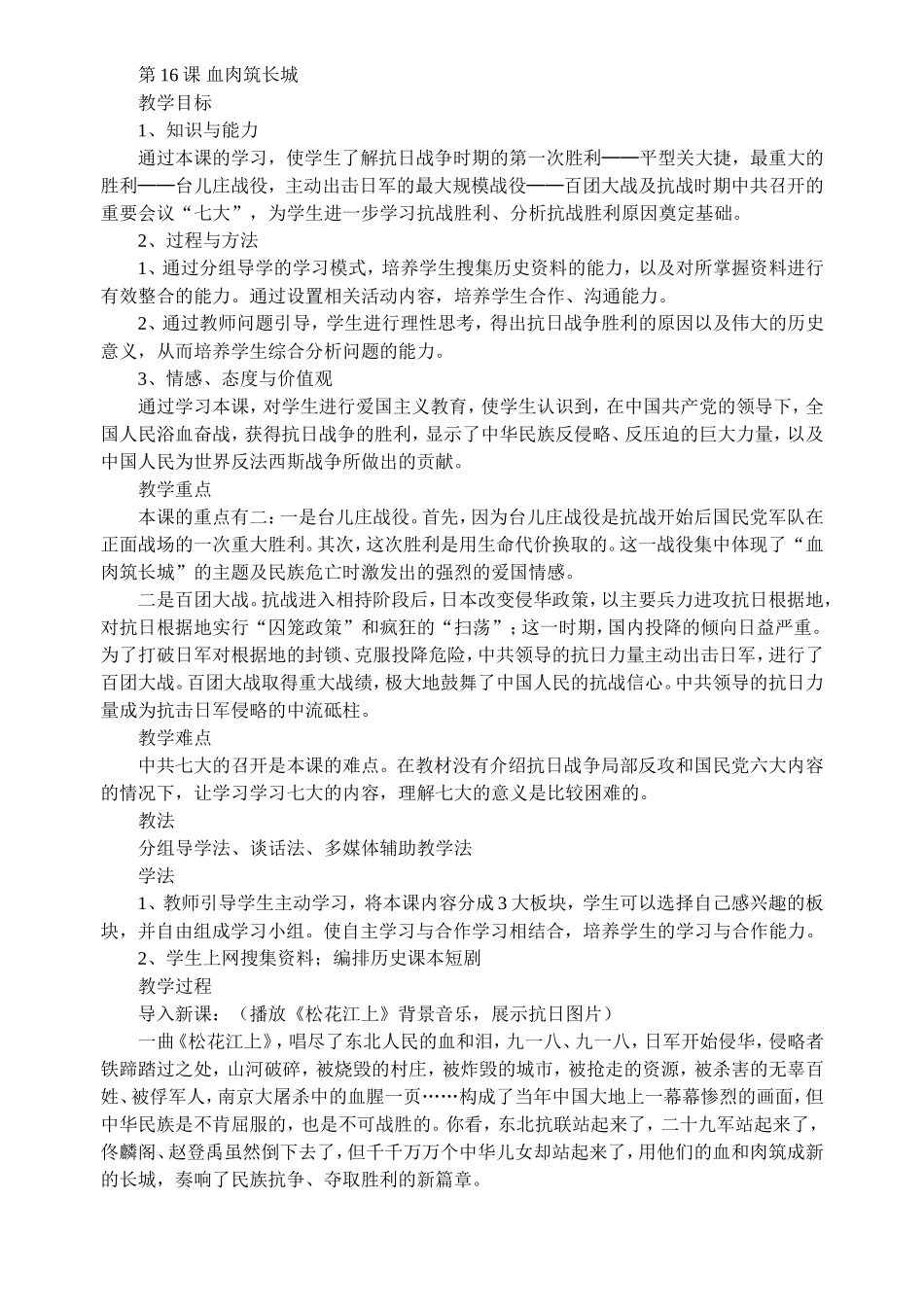 第16课 血肉筑长城

教学目标

1、知识与能力

通过本课的学习，使学生了解抗日战争时期的第一次胜利——平型关大捷，最重大的胜利——台儿庄战役，主动出击日军的最大规模战役——百团大战及抗战时期中共召开的重要会议“七大”，为学生进一步学习抗战胜利、分析抗战胜利原因奠定基础。

2、过程与方法

1、通过分组导学的学习模式，培养学生搜集历史资料的能力，以及对所掌握资料进行有效整合的能力。通过设置相关活动内容，培养学生合作、沟通能力。

2、通过教师问题引导，学生进行理性思考，得出抗日战争胜利的原因以及伟大的历史意义，从而培养学生综合分析问题的能力。

3、情感、态度与价值观

通过学习本课，对学生进行爱国主义教育，使学生认识到，在中国共产党的领导下，全国人民浴血奋战，获得抗日战争的胜利，显示了中华民族反侵略、反压迫的巨大力量，以及中国人民为世界反法西斯战争所做出的贡献。

教学重点

本课的重点有二：一是台儿庄战役。首先，因为台儿庄战役是抗战开始后国民党军队在正面战场的一次重大胜利。其次，这次胜利是用生命代价换取的。这一战役集中体现了“血肉筑长城”的主题及民族危亡时激发出的强烈的爱国情感。

二是百团大战。抗战进入相持阶段后，日本改变侵华政策，以主要兵力进攻抗日根据地，对抗日根据地实行“囚笼政策”和疯狂的“扫荡”；这一时期，国内投降的倾向日益严重。为了打破日军对根据地的封锁、克服投降危险，中共领导的抗日力量主动出击日军，进行了百团大战。百团大战取得重大战绩，极大地鼓舞了中国人民的抗战信心。中共领导的抗日力量成为抗击日军侵略的中流砥柱。

教学难点

中共七大的召开是本课的难点。在教材没有介绍抗日战争局部反攻和国民党六大内容的情况下，让学习学习七大的内容，理解七大的意义是比较困难的。

教法

分组导学法、谈话法、多媒体辅助教学法

学法

1、教师引导学生主动学习，将本课内容分成3大板块，学生可以选择自己感兴趣的板块，并自由组成学习小组。使自主学习与合作学习相结合，培养学生的学习与合作能力。

2、学生上网搜集资料；编排历史课本短剧

教学过程

导入新课：（播放《松花江上》背景音乐，展示抗日图片）

一曲《松花江上》，唱尽了东北人民的血和泪，九一八、九一八，日军开始侵华，侵略者铁蹄踏过之处，山河破碎，被烧毁的村庄，被炸毁的城市，被抢走的资源，被杀害的无辜百姓、被俘军人，南京大屠杀中的血腥一页……构成了当年中国大地上一幕幕惨烈的画面，但中华民族是不肯屈服的，也是不可战胜的。你看，东北抗联站起来了，二十九军站起来了，佟麟阁、赵登禹虽然倒下去了，但千千万万个中华儿女却站起来了，用他们的血和肉筑成新的长城，奏响了民族抗争、夺取胜利的新篇章。